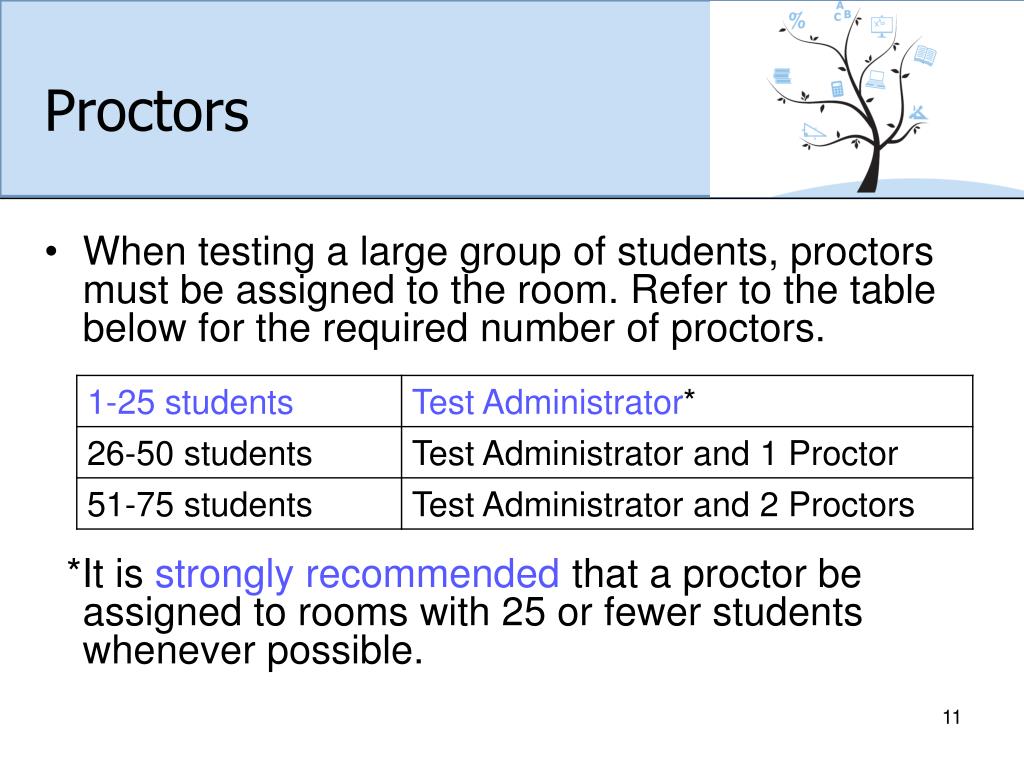 Proctors

• When testing a large group of students, proctors must be assigned to the room. Refer to the table below for the required number of proctors.

| 1-25 students | Test Administrator* |
|---|---|
| 26-50 students | Test Administrator and 1 Proctor |
| 51-75 students | Test Administrator and 2 Proctors |

*It is strongly recommended that a proctor be assigned to rooms with 25 or fewer students whenever possible.

11